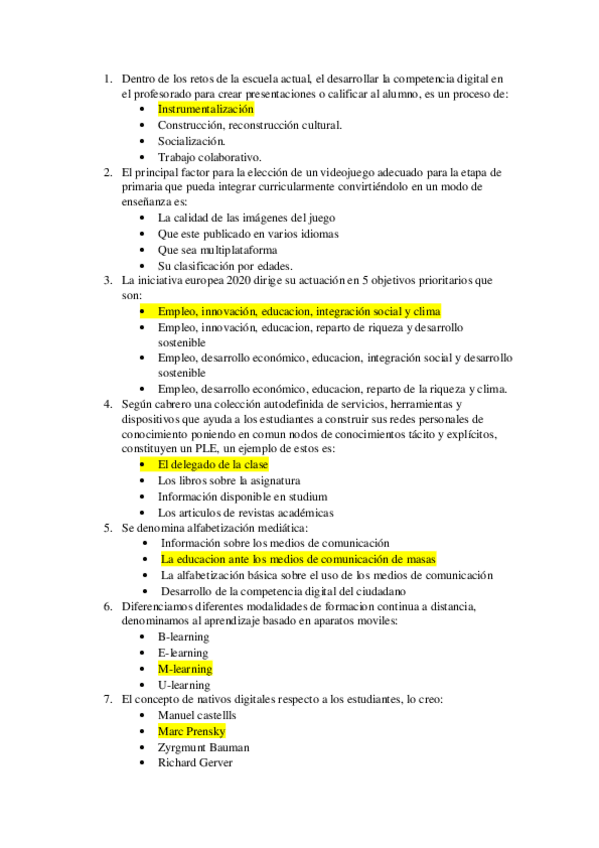 1. Dentro de los retos de la escuela actual, el desarrollar la competencia digital en el profesorado para crear presentaciones o calificar al alumno, es un proceso de:
• Instrumentalización
• Construcción, reconstrucción cultural.
• Socialización.
• Trabajo colaborativo.
2. El principal factor para la elección de un videojuego adecuado para la etapa de primaria que pueda integrar curricularmente convirtiéndolo en un modo de enseñanza es:
• La calidad de las imágenes del juego
• Que este publicado en varios idiomas
• Que sea multiplataforma
• Su clasificación por edades.
3. La iniciativa europea 2020 dirige su actuación en 5 objetivos prioritarios que son:
• Empleo, innovación, educacion, integración social y clima
• Empleo, innovación, educacion, reparto de riqueza y desarrollo sostenible
• Empleo, desarrollo económico, educacion, integración social y desarrollo sostenible
• Empleo, desarrollo económico, educacion, reparto de la riqueza y clima.
4. Según cabrero una colección autodefinida de servicios, herramientas y dispositivos que ayuda a los estudiantes a construir sus redes personales de conocimiento poniendo en comun nodos de conocimientos tácito y explícitos, constituyen un PLE, un ejemplo de estos es:
• El delegado de la clase
• Los libros sobre la asignatura
• Información disponible en studium
• Los articulos de revistas académicas
5. Se denomina alfabetización mediática:
• Información sobre los medios de comunicación
• La educacion ante los medios de comunicación de masas
• La alfabetización básica sobre el uso de los medios de comunicación
• Desarrollo de la competencia digital del ciudadano
6. Diferenciamos diferentes modalidades de formacion continua a distancia, denominamos al aprendizaje basado en aparatos moviles:
• B-learning
• E-learning
• M-learning
• U-learning
7. El concepto de nativos digitales respecto a los estudiantes, lo creo:
• Manuel castellls
• Marc Prensky
• Zyrgmunt Bauman
• Richard Gerver